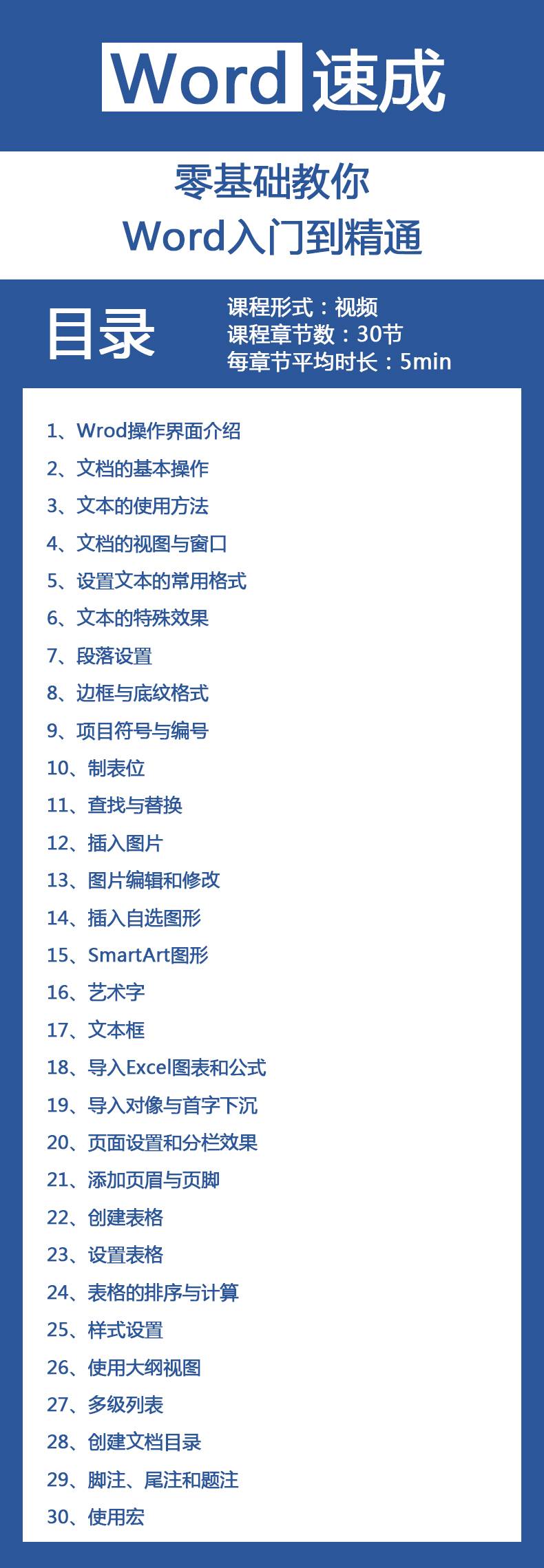 Word速成

零基础教你
Word入门到精通

目录

课程形式：视频
课程章节数：30节
每章节平均时长：5min

1、Wrod操作界面介绍
2、文档的基本操作
3、文本的使用方法
4、文档的视图与窗口
5、设置文本的常用格式
6、文本的特殊效果
7、段落设置
8、边框与底纹格式
9、项目符号与编号
10、制表位
11、查找与替换
12、插入图片
13、图片编辑和修改
14、插入自选图形
15、SmartArt图形
16、艺术字
17、文本框
18、导入Excel图表和公式
19、导入对像与首字下沉
20、页面设置和分栏效果
21、添加页眉与页脚
22、创建表格
23、设置表格
24、表格的排序与计算
25、样式设置
26、使用大纲视图
27、多级列表
28、创建文档目录
29、脚注、尾注和题注
30、使用宏